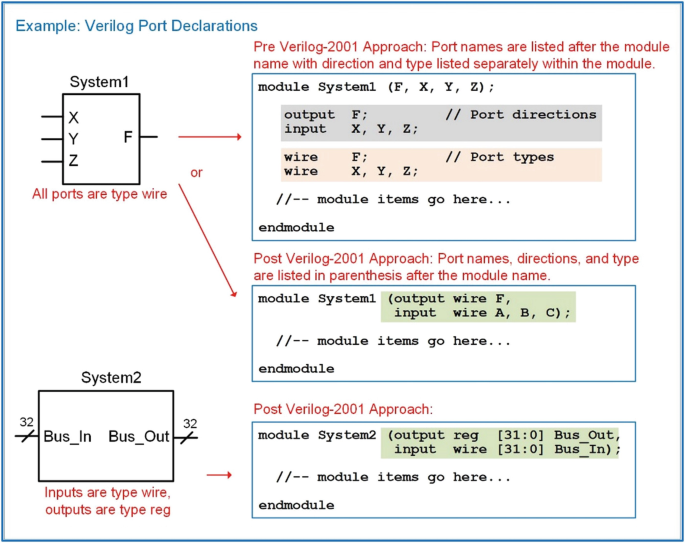 Example: Verilog Port Declarations

System1

X
Y
Z
F

All ports are type wire

or

Pre Verilog-2001 Approach: Port names are listed after the module name with direction and type listed separately within the module.

module System1 (F, X, Y, Z);

output F; // Port directions
input X, Y, Z;

wire F; // Port types
wire X, Y, Z;

//-- module items go here...

endmodule

Post Verilog-2001 Approach: Port names, directions, and type are listed in parenthesis after the module name.

module System1 (output wire F,
input wire A, B, C);

//-- module items go here...

endmodule

System2

32
Bus_In
Bus_Out
32

Inputs are type wire, outputs are type reg

Post Verilog-2001 Approach:

module System2 (output reg [31:0] Bus_Out,
input wire [31:0] Bus_In);

//-- module items go here...

endmodule